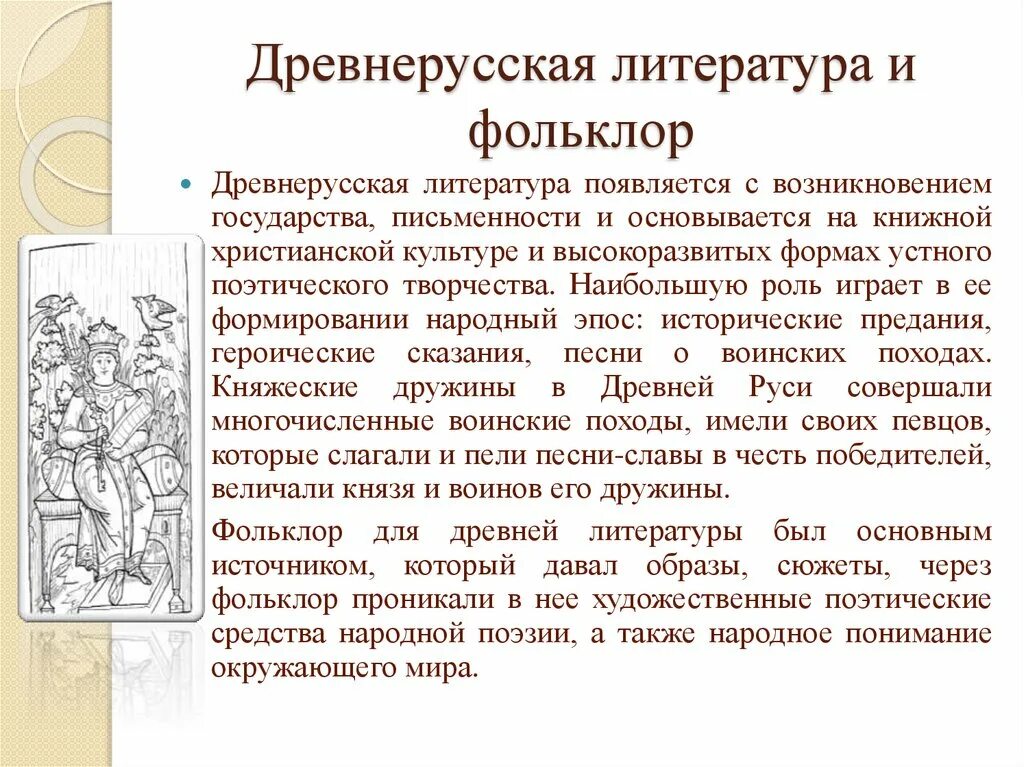 Древнерусская литература и фольклор

Древнерусская литература появляется с возникновением государства, письменности и основывается на книжной христианской культуре и высокоразвитых формах устного поэтического творчества. Наибольшую роль играет в ее формировании народный эпос: исторические предания, героические сказания, песни о воинских походах. Княжеские дружины в Древней Руси совершали многочисленные воинские походы, имели своих певцов, которые слагали и пели песни-славы в честь победителей, величали князя и воинов его дружины.

Фольклор для древней литературы был основным источником, который давал образы, сюжеты, через фольклор проникали в нее художественные поэтические средства народной поэзии, а также народное понимание окружающего мира.